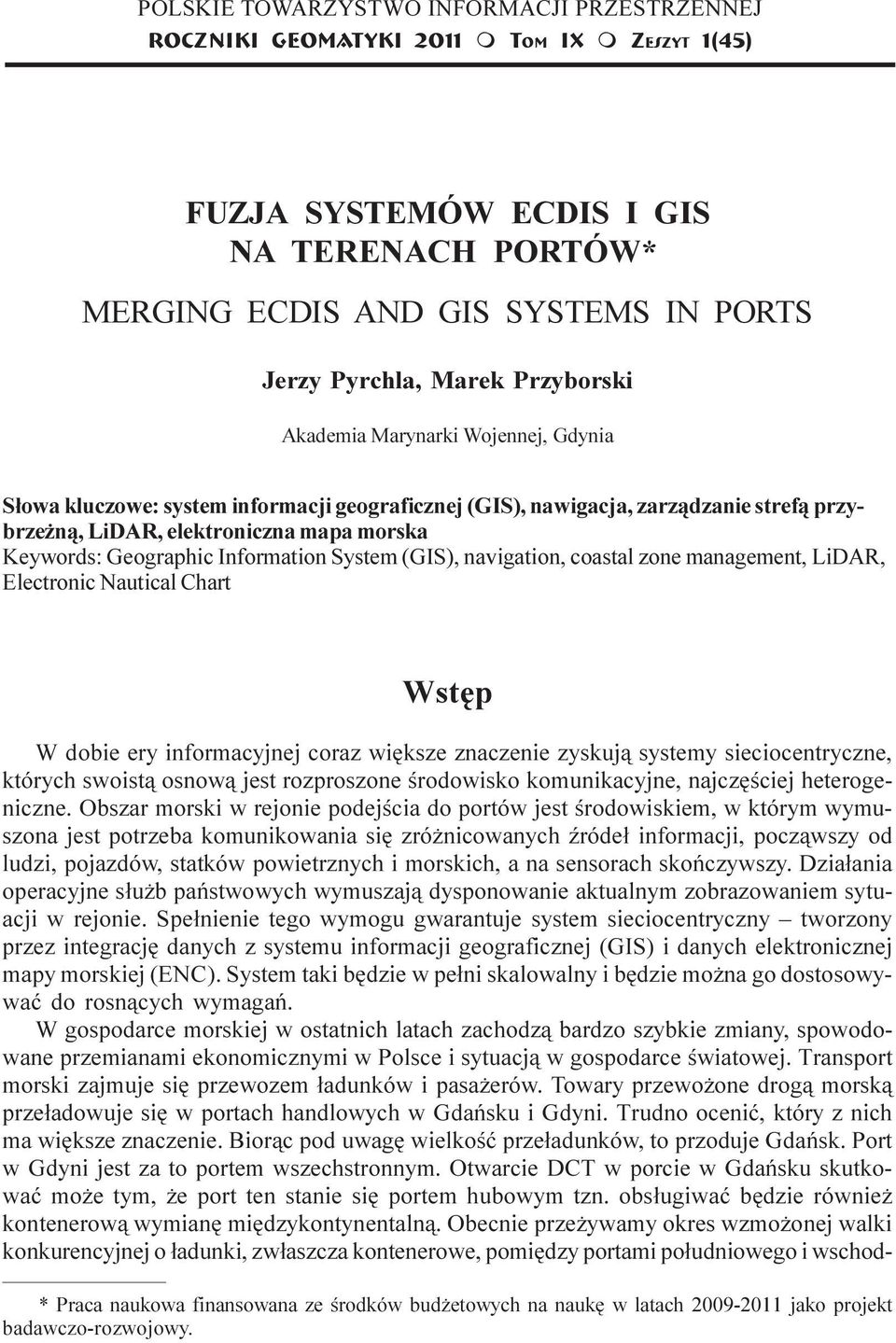 POLSKIE TOWARZYSTWO INFORMACJI PRZESTRZENNEJ
ROCZNIKI GEOMATYKI 2011 m TOM IX m ZESZYT 1(45)

FUZJA SYSTEMÓW ECDIS I GIS NA TERENACH PORTÓW*

MERGING ECDIS AND GIS SYSTEMS IN PORTS

Jerzy Pyrchla, Marek Przyborski

Akademia Marynarki Wojennej, Gdynia

Słowa kluczowe: system informacji geograficznej (GIS), nawigacja, zarządzanie strefą przybrzeżną, LiDAR, elektroniczna mapa morska
Keywords: Geographic Information System (GIS), navigation, coastal zone management, LiDAR, Electronic Nautical Chart

Wstęp

W dobie ery informacyjnej coraz większe znaczenie zyskują systemy sieciocentryczne, których swoistą osnową jest rozproszone środowisko komunikacyjne, najczęściej heterogeniczne. Obszar morski w rejonie podejścia do portów jest środowiskiem, w którym wymuszona jest potrzeba komunikowania się zróżnicowanych źródeł informacji, począwszy od ludzi, pojazdów, statków powietrznych i morskich, a na sensorach skończywszy. Działania operacyjne służb państwowych wymuszają dysponowanie aktualnym zobrazowaniem sytuacji w rejonie. Spełnienie tego wymogu gwarantuje system sieciocentryczny – tworzony przez integrację danych z systemu informacji geograficznej (GIS) i danych elektronicznej mapy morskiej (ENC). System taki będzie w pełni skalowalny i będzie można go dostosowywać do rosnących wymagań.

W gospodarce morskiej w ostatnich latach zachodzą bardzo szybkie zmiany, spowodowane przemianami ekonomicznymi w Polsce i sytuacją w gospodarce światowej. Transport morski zajmuje się przewozem ładunków i pasażerów. Towary przewożone drogą morską przeładowuje się w portach handlowych w Gdańsku i Gdyni. Trudno ocenić, który z nich ma większe znaczenie. Biorąc pod uwagę wielkość przeładunków, to przoduje Gdańsk. Port w Gdyni jest za to portem wszechstronnym. Otwarcie DCT w porcie w Gdańsku skutkować może tym, że port ten stanie się portem hubowym tzn. obsługiwać będzie również kontenerową wymianę międzykontynentalną. Obecnie przeżywamy okres wzmożonej walki konkurencyjnej o ładunki, zwłaszcza kontenerowe, pomiędzy portami południowego i wschod-

* Praca naukowa finansowana ze środków budżetowych na naukę w latach 2009-2011 jako projekt badawczo-rozwojowy.